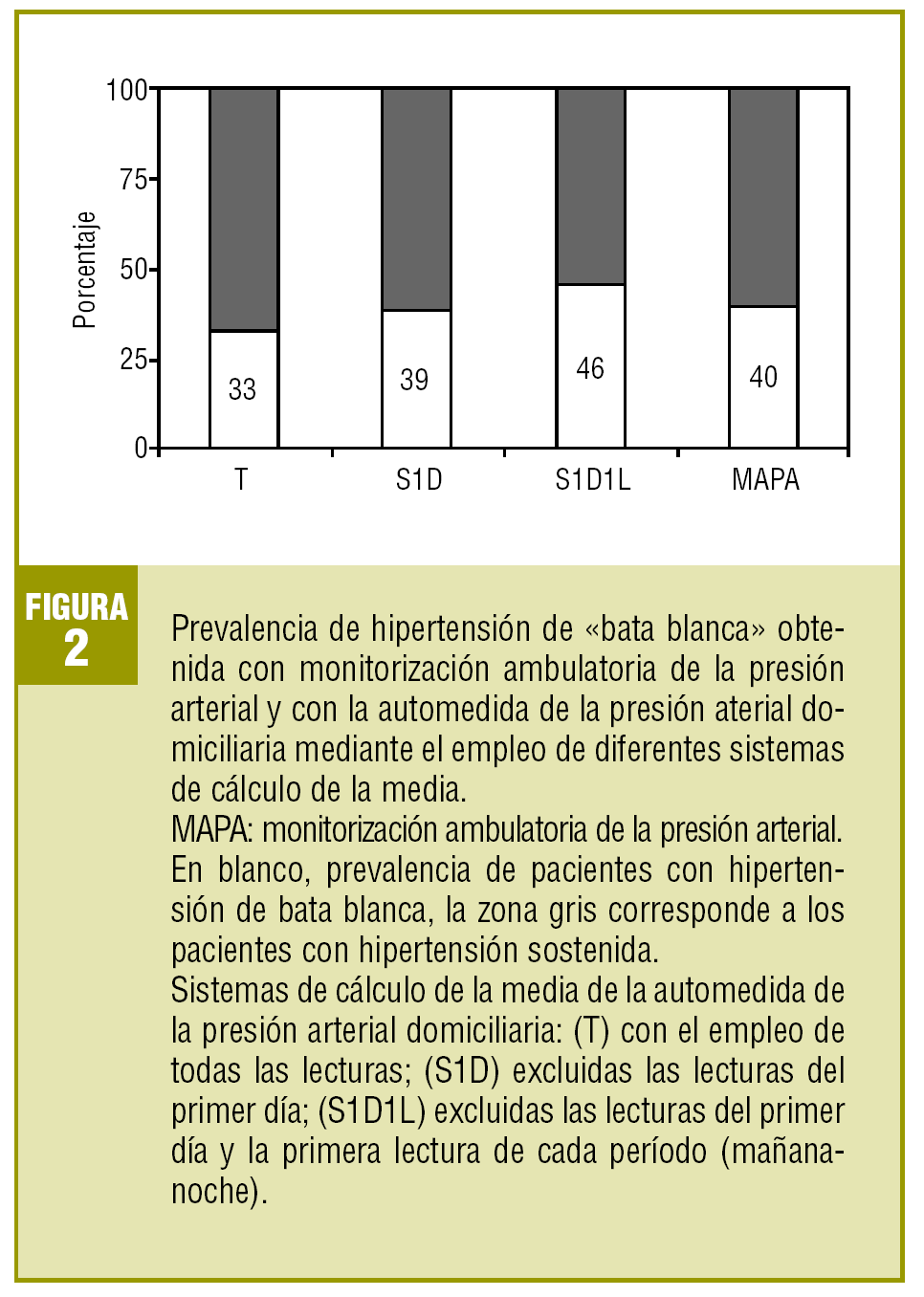 100
75
50
25
0
Porcentaje
33
39
46
40
T
S1D
S1D1L
MAPA

FIGURA
2

Prevalencia de hipertensión de «bata blanca» obtenida con monitorización ambulatoria de la presión arterial y con la automedida de la presión aterial domiciliaria mediante el empleo de diferentes sistemas de cálculo de la media.
MAPA: monitorización ambulatoria de la presión arterial.
En blanco, prevalencia de pacientes con hipertensión de bata blanca, la zona gris corresponde a los pacientes con hipertensión sostenida.
Sistemas de cálculo de la media de la automedida de la presión arterial domiciliaria: (T) con el empleo de todas las lecturas; (S1D) excluidas las lecturas del primer día; (S1D1L) excluidas las lecturas del primer día y la primera lectura de cada período (mañana-noche).